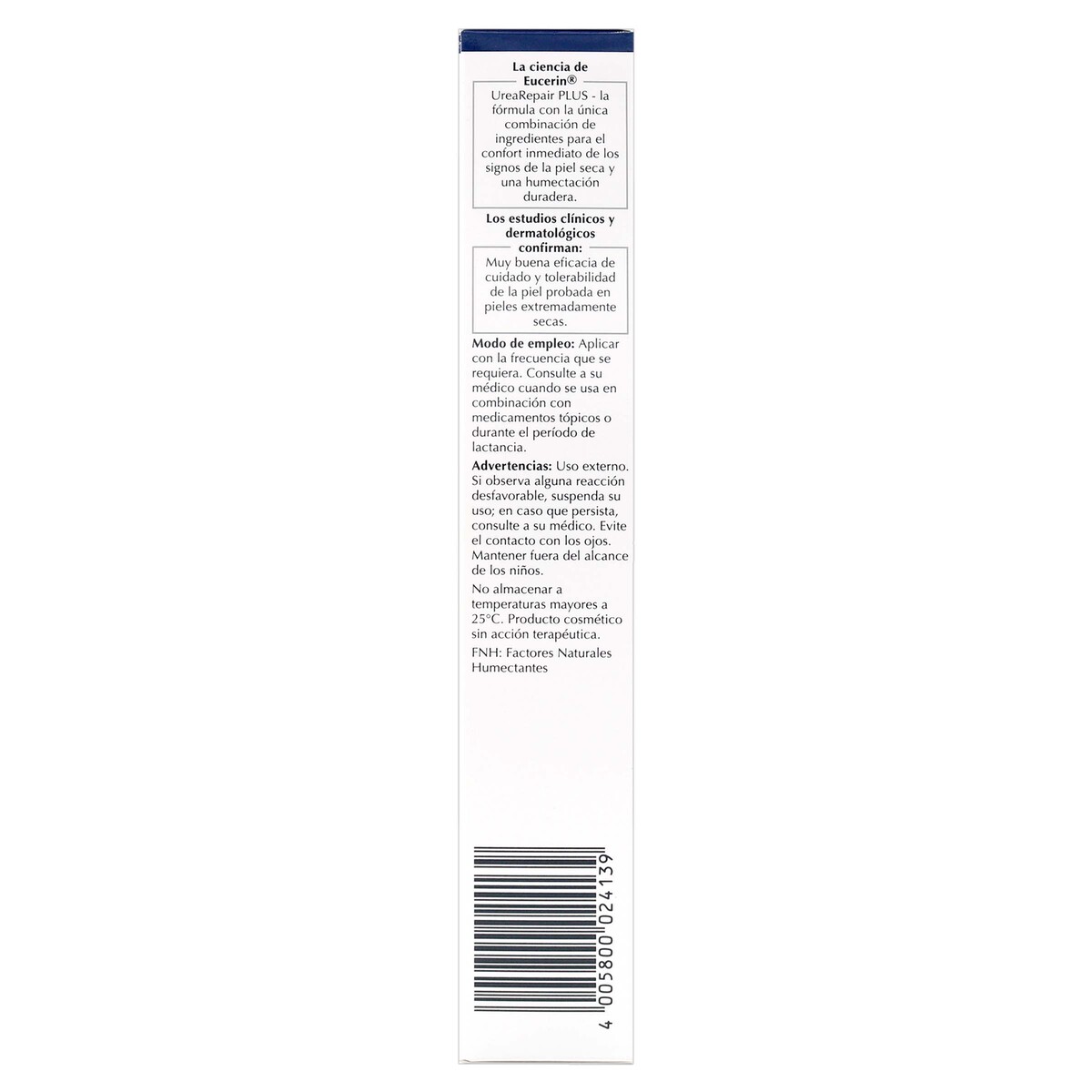 La ciencia de Eucerin®

UreaRepair PLUS - la fórmula con la única combinación de ingredientes para el confort inmediato de los signos de la piel seca y una humectación duradera.

Los estudios clínicos y dermatológicos confirman:

Muy buena eficacia de cuidado y tolerabilidad de la piel probada en pieles extremadamente secas.

Modo de empleo: Aplicar con la frecuencia que se requiera. Consulte a su médico cuando se usa en combinación con medicamentos tópicos o durante el período de lactancia.

Advertencias: Uso externo. Si observa alguna reacción desfavorable, suspenda su uso; en caso que persista, consulte a su médico. Evite el contacto con los ojos. Mantener fuera del alcance de los niños.

No almacenar a temperaturas mayores a 25°C. Producto cosmético sin acción terapéutica.

FNH: Factores Naturales Humectantes

4 005800 024139